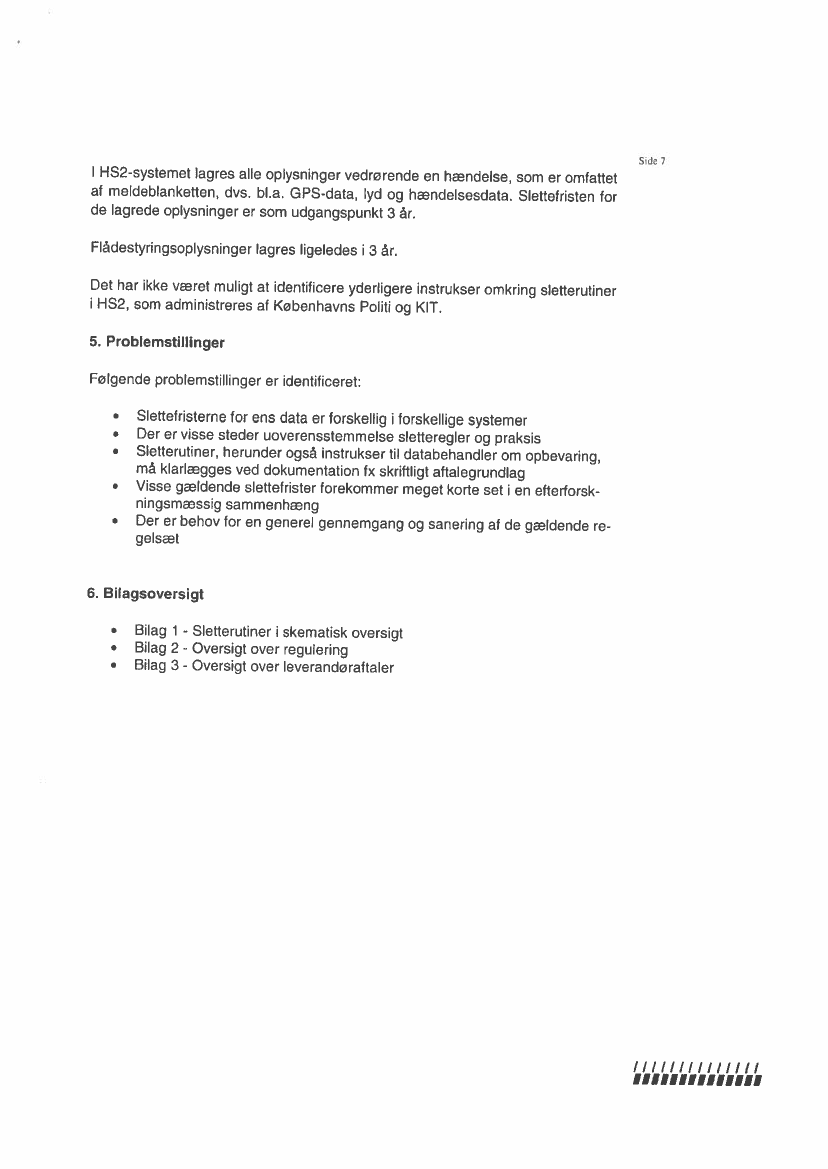 Side 7

I HS2-systemet lagres alle oplysninger vedrørende en hændelse, som er omfattet af meldeblanketten, dvs. bl.a. GPS-data, lyd og hændelsesdata. Slettefristen for de lagrede oplysninger er som udgangspunkt 3 år.

Flådestyringsoplysninger lagres ligeledes i 3 år.

Det har ikke været muligt at identificere yderligere instrukser omkring sletterutiner i HS2, som administreres af Københavns Politi og KIT.

5. Problemstillinger

Følgende problemstillinger er identificeret:

• Slettefristerne for ens data er forskellig i forskellige systemer
• Der er visse steder uoverensstemmelse sletteregler og praksis
• Sletterutiner, herunder også instrukser til databehandler om opbevaring, må klarlægges ved dokumentation fx skriftligt aftalegrundlag
• Visse gældende slettefrister forekommer meget korte set i en efterforskningsmæssig sammenhæng
• Der er behov for en generel gennemgang og sanering af de gældende regelsæt

6. Bilagsoversigt

• Bilag 1 - Sletterutiner i skematisk oversigt
• Bilag 2 - Oversigt over regulering
• Bilag 3 - Oversigt over leverandøraftaler